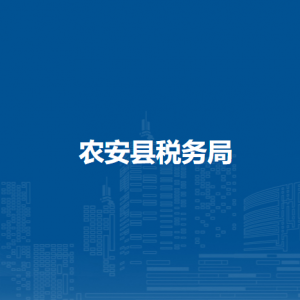 农安县税务局